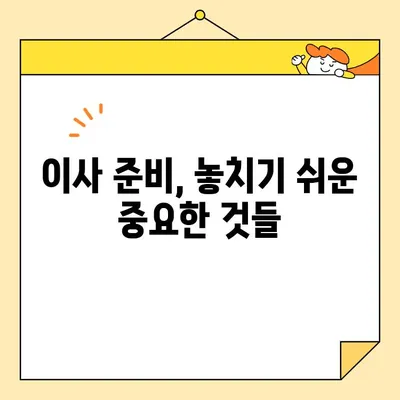 이사 준비, 놓치기 쉬운 중요한 것들